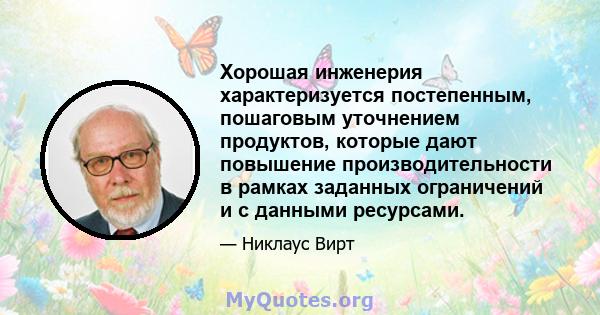 Хорошая инженерия характеризуется постепенным, пошаговым уточнением продуктов, которые дают повышение производительности в рамках заданных ограничений и с данными ресурсами.

— Никлаус Вирт

MyQuotes.org